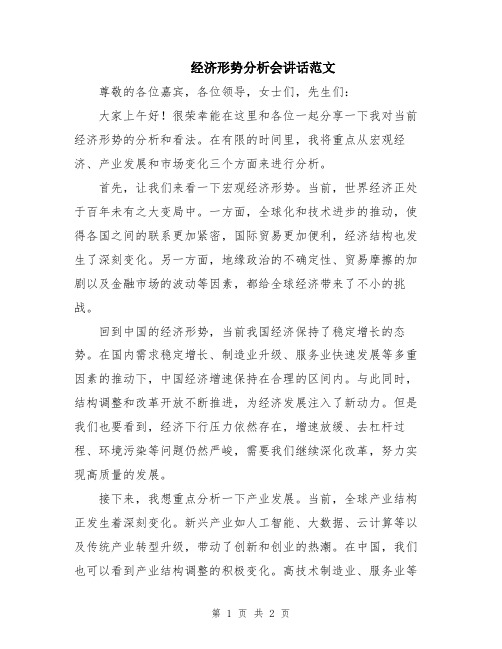 经济形势分析会讲话范文

尊敬的各位嘉宾，各位领导，女士们，先生们：

大家上午好！很荣幸能在这里和各位一起分享一下我对当前经济形势的分析和看法。在有限的时间里，我将重点从宏观经济、产业发展和市场变化三个方面来进行分析。

首先，让我们来看一下宏观经济形势。当前，世界经济正处于百年未有之大变局中。一方面，全球化和技术进步的推动，使得各国之间的联系更加紧密，国际贸易更加便利，经济结构也发生了深刻变化。另一方面，地缘政治的不确定性、贸易摩擦的加剧以及金融市场的波动等因素，都给全球经济带来了不小的挑战。

回到中国的经济形势，当前我国经济保持了稳定增长的态势。在国内需求稳定增长、制造业升级、服务业快速发展等多重因素的推动下，中国经济增速保持在合理的区间内。与此同时，结构调整和改革开放不断推进，为经济发展注入了新动力。但是我们也要看到，经济下行压力依然存在，增速放缓、去杠杆过程、环境污染等问题仍然严峻，需要我们继续深化改革，努力实现高质量的发展。

接下来，我想重点分析一下产业发展。当前，全球产业结构正发生着深刻变化。新兴产业如人工智能、大数据、云计算等以及传统产业转型升级，带动了创新和创业的热潮。在中国，我们也可以看到产业结构调整的积极变化。高技术制造业、服务业等

第 1 页 共 2 页